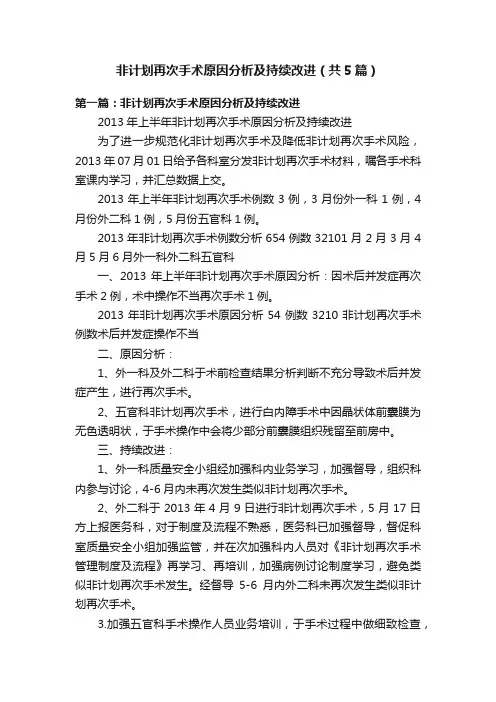 非计划再次手术原因分析及持续改进（共5篇）

第一篇：非计划再次手术原因分析及持续改进

2013年上半年非计划再次手术原因分析及持续改进

为了进一步规范化非计划再次手术及降低非计划再次手术风险，2013年07月01日给予各科室分发非计划再次手术材料，嘱各手术科室课内学习，并汇总数据上交。

2013年上半年非计划再次手术例数3例，3月份外一科1例，4月份外二科1例，5月份五官科1例。

2013年非计划再次手术例数分析654例数32101月2月3月4月5月6月外一科外二科五官科

一、2013年上半年非计划再次手术原因分析：因术后并发症再次手术2例，术中操作不当再次手术1例。

2013年非计划再次手术原因分析54例数3210非计划再次手术例数术后并发症操作不当

二、原因分析：

1、外一科及外二科于术前检查结果分析判断不充分导致术后并发症产生，进行再次手术。

2、五官科非计划再次手术，进行白内障手术中因晶状体前囊膜为无色透明状，于手术操作中会将少部分前囊膜组织残留至前房中。

三、持续改进：

1、外一科质量安全小组经加强科内业务学习，加强督导，组织科内参与讨论，4-6月内未再次发生类似非计划再次手术。

2、外二科于2013年4月9日进行非计划再次手术，5月17日方上报医务科，对于制度及流程不熟悉，医务科已加强督导，督促科室质量安全小组加强监管，并在次加强科内人员对《非计划再次手术管理制度及流程》再学习、再培训，加强病例讨论制度学习，避免类似非计划再次手术发生。经督导5-6月内外二科未再次发生类似非计划再次手术。

3.加强五官科手术操作人员业务培训，于手术过程中做细致检查，